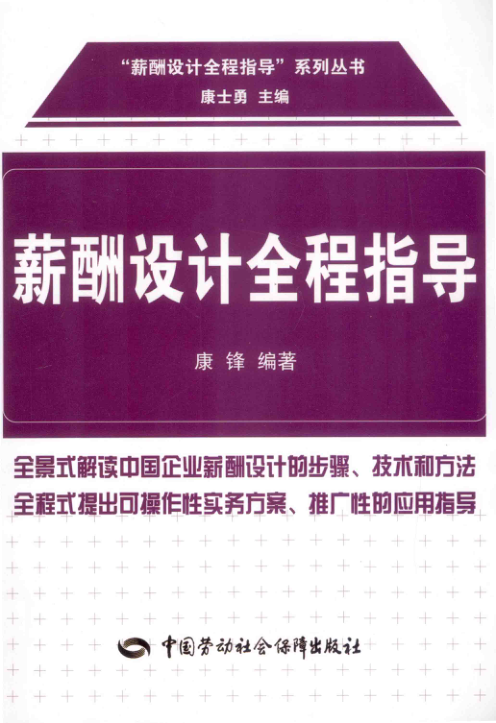 “薪酬设计全程指导”系列丛书
康士勇 主编

薪酬设计全程指导

康锋 编著

全景式解读中国企业薪酬设计的步骤、技术和方法
全程式提出可操作性实务方案、推广性的应用指导

中国劳动社会保障出版社